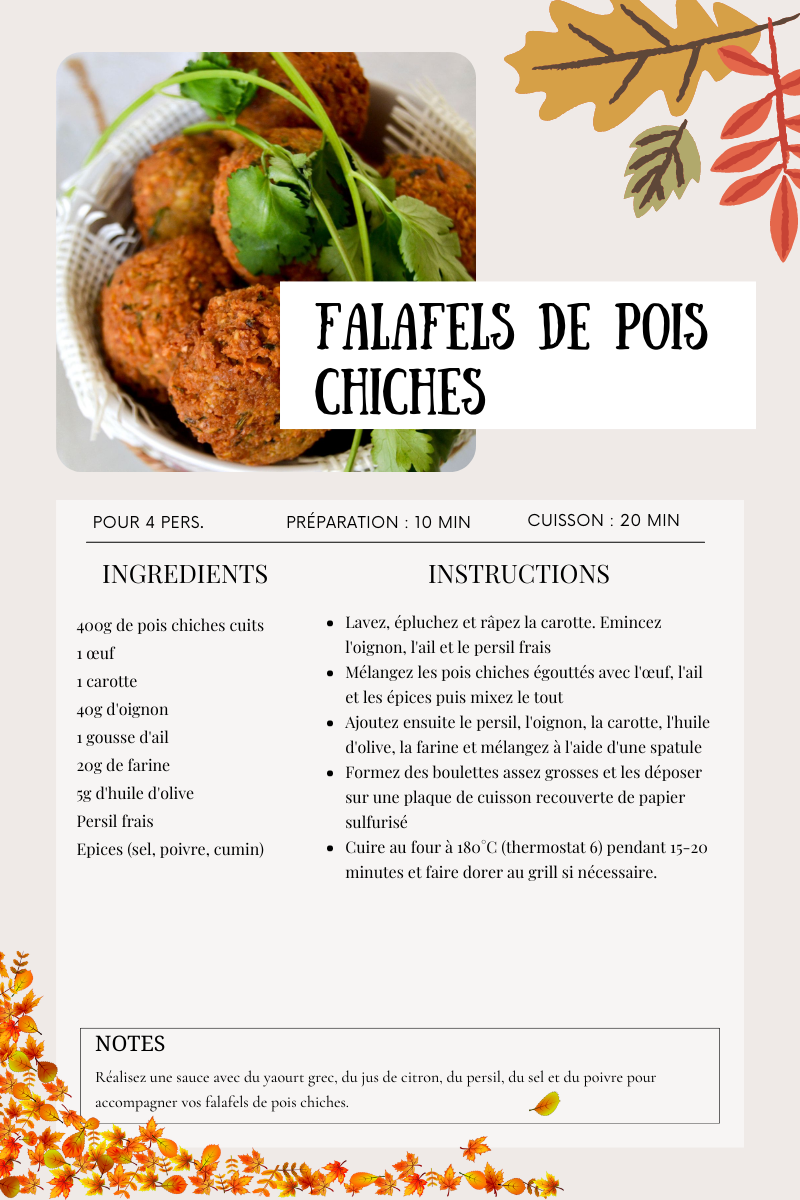 FALAFELS DE POIS CHICHES

POUR 4 PERS.

PRÉPARATION : 10 MIN

CUISSON : 20 MIN

INGREDIENTS

400g de pois chiches cuits
1 œuf
1 carotte
40g d'oignon
1 gousse d'ail
20g de farine
5g d'huile d'olive
Persil frais
Epices (sel, poivre, cumin)

INSTRUCTIONS

- Lavez, épluchez et râpez la carotte. Emincez l'oignon, l'ail et le persil frais
- Mélangez les pois chiches égouttés avec l'œuf, l'ail et les épices puis mixez le tout
- Ajoutez ensuite le persil, l'oignon, la carotte, l'huile d'olive, la farine et mélangez à l'aide d'une spatule
- Formez des boulettes assez grosses et les déposer sur une plaque de cuisson recouverte de papier sulfurisé
- Cuire au four à 180°C (thermostat 6) pendant 15-20 minutes et faire dorer au grill si nécessaire.

NOTES

Réalisez une sauce avec du yaourt grec, du jus de citron, du persil, du sel et du poivre pour accompagner vos falafels de pois chiches.